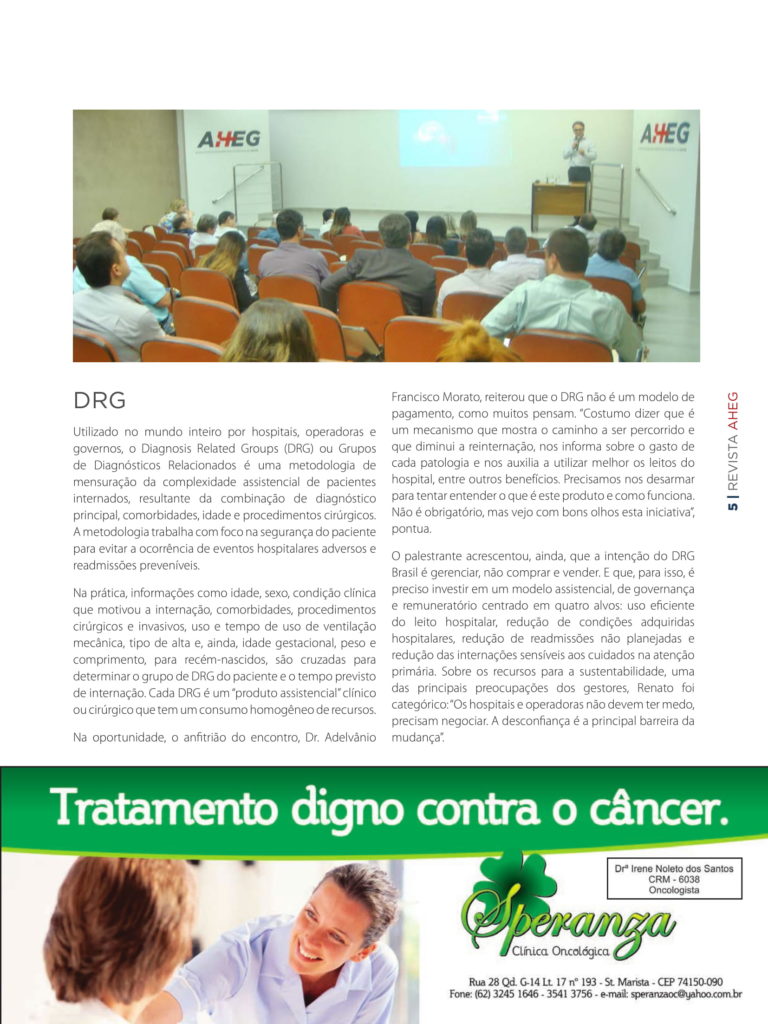 AHEG

AHEG

DRG

Utilizado no mundo inteiro por hospitais, operadoras e governos, o Diagnosis Related Groups (DRG) ou Grupos de Diagnósticos Relacionados é uma metodologia de mensuração da complexidade assistencial de pacientes internados, resultante da combinação de diagnóstico principal, comorbidades, idade e procedimentos cirúrgicos. A metodologia trabalha com foco na segurança do paciente para evitar a ocorrência de eventos hospitalares adversos e readmissões preveníveis.

Na prática, informações como idade, sexo, condição clínica que motivou a internação, comorbidades, procedimentos cirúrgicos e invasivos, uso e tempo de uso de ventilação mecânica, tipo de alta e, ainda, idade gestacional, peso e comprimento, para recém-nascidos, são cruzadas para determinar o grupo de DRG do paciente e o tempo previsto de internação. Cada DRG é um "produto assistencial" clínico ou cirúrgico que tem um consumo homogêneo de recursos.

Na oportunidade, o anfitrião do encontro, Dr. Adelvânio Francisco Morato, reiterou que o DRG não é um modelo de pagamento, como muitos pensam. "Costumo dizer que é um mecanismo que mostra o caminho a ser percorrido e que diminui a reinternação, nos informa sobre o gasto de cada patologia e nos auxilia a utilizar melhor os leitos do hospital, entre outros benefícios. Precisamos nos desarmar para tentar entender o que é este produto e como funciona. Não é obrigatório, mas vejo com bons olhos esta iniciativa", pontua.

O palestrante acrescentou, ainda, que a intenção do DRG Brasil é gerenciar, não comprar e vender. E que, para isso, é preciso investir em um modelo assistencial, de governança e remuneratório centrado em quatro alvos: uso eficiente do leito hospitalar, redução de condições adquiridas hospitalares, redução de readmissões não planejadas e redução das internações sensíveis aos cuidados na atenção primária. Sobre os recursos para a sustentabilidade, uma das principais preocupações dos gestores, Renato foi categórico: "Os hospitais e operadoras não devem ter medo, precisam negociar. A desconfiança é a principal barreira da mudança".

5 | REVISTA AHEG

Tratamento digno contra o câncer.

Drª Irene Noleto dos Santos
CRM - 6038
Oncologista

Speranza
Clínica Oncológica

Rua 28 Qd. G-14 Lt. 17 nº 193 - St. Marista - CEP 74150-090
Fone: (62) 3245 1646 - 3541 3756 - e-mail: speranzaoc@yahoo.com.br